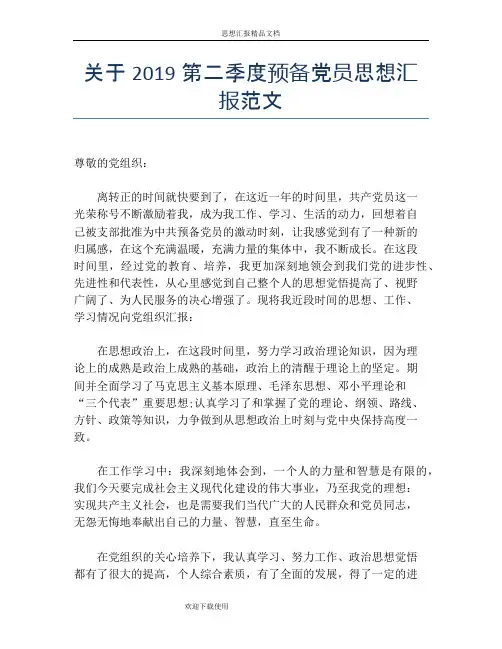 思想汇报精品文档

关于 2019 第二季度预备党员思想汇报范文

尊敬的党组织：

离转正的时间就快要到了，在这近一年的时间里，共产党员这一光荣称号不断激励着我，成为我工作、学习、生活的动力，回想着自己被支部批准为中共预备党员的激动时刻，让我感觉到有了一种新的归属感，在这个充满温暖，充满力量的集体中，我不断成长。在这段时间里，经过党的教育、培养，我更加深刻地领会到我们党的进步性、先进性和代表性，从心里感觉到自己整个人的思想觉悟提高了、视野广阔了、为人民服务的决心增强了。现将我近段时间的思想、工作、学习情况向党组织汇报：

在思想政治上，在这段时间里，努力学习政治理论知识，因为理论上的成熟是政治上成熟的基础，政治上的清醒于理论上的坚定。期间并全面学习了马克思主义基本原理、毛泽东思想、邓小平理论和“三个代表”重要思想;认真学习了和掌握了党的理论、纲领、路线、方针、政策等知识，力争做到从思想政治上时刻与党中央保持高度一致。

在工作学习中：我深刻地体会到，一个人的力量和智慧是有限的，我们今天要完成社会主义现代化建设的伟大事业，乃至我党的理想：实现共产主义社会，也是需要我们当代广大的人民群众和党员同志，无怨无悔地奉献出自己的力量、智慧，直至生命。

在党组织的关心培养下，我认真学习、努力工作、政治思想觉悟都有了很大的提高，个人综合素质，有了全面的发展，得了一定的进

欢迎下载使用